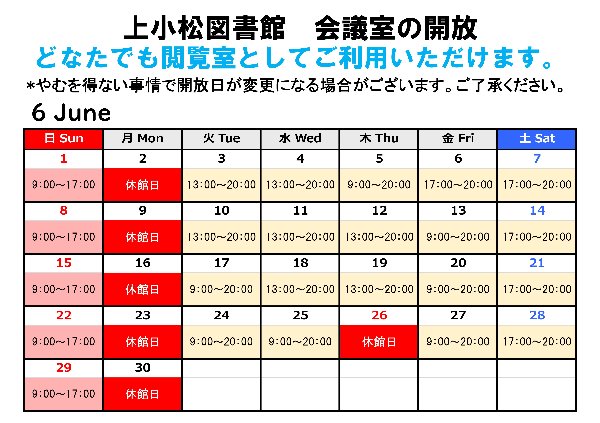 上小松図書館　会議室の開放

どなたでも閲覧室としてご利用いただけます。

*やむを得ない事情で開放日が変更になる場合がございます。ご了承ください。

6 June

| 日 Sun | 月 Mon | 火 Tue | 水 Wed | 木 Thu | 金 Fri | 土 Sat |
|---|---|---|---|---|---|---|
| 1 | 2 | 3 | 4 | 5 | 6 | 7 |
| 9:00~17:00 | 休館日 | 13:00~20:00 | 13:00~20:00 | 9:00~20:00 | 17:00~20:00 | 17:00~20:00 |
| 8 | 9 | 10 | 11 | 12 | 13 | 14 |
| 9:00~17:00 | 休館日 | 13:00~20:00 | 13:00~20:00 | 13:00~20:00 | 9:00~20:00 | 17:00~20:00 |
| 15 | 16 | 17 | 18 | 19 | 20 | 21 |
| 9:00~17:00 | 休館日 | 9:00~20:00 | 13:00~20:00 | 13:00~20:00 | 9:00~20:00 | 17:00~20:00 |
| 22 | 23 | 24 | 25 | 26 | 27 | 28 |
| 9:00~17:00 | 休館日 | 9:00~20:00 | 9:00~20:00 | 休館日 | 9:00~20:00 | 17:00~20:00 |
| 29 | 30 | | | | | |
| 9:00~17:00 | 休館日 | | | | | |